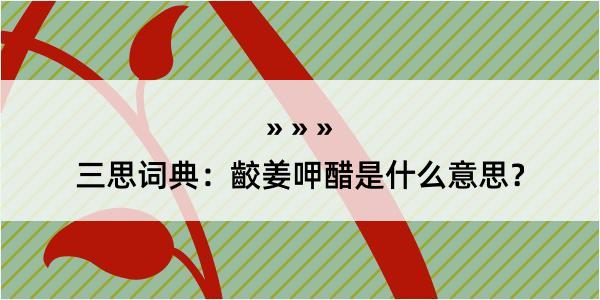 » » »

三思词典：齩姜呷醋是什么意思？